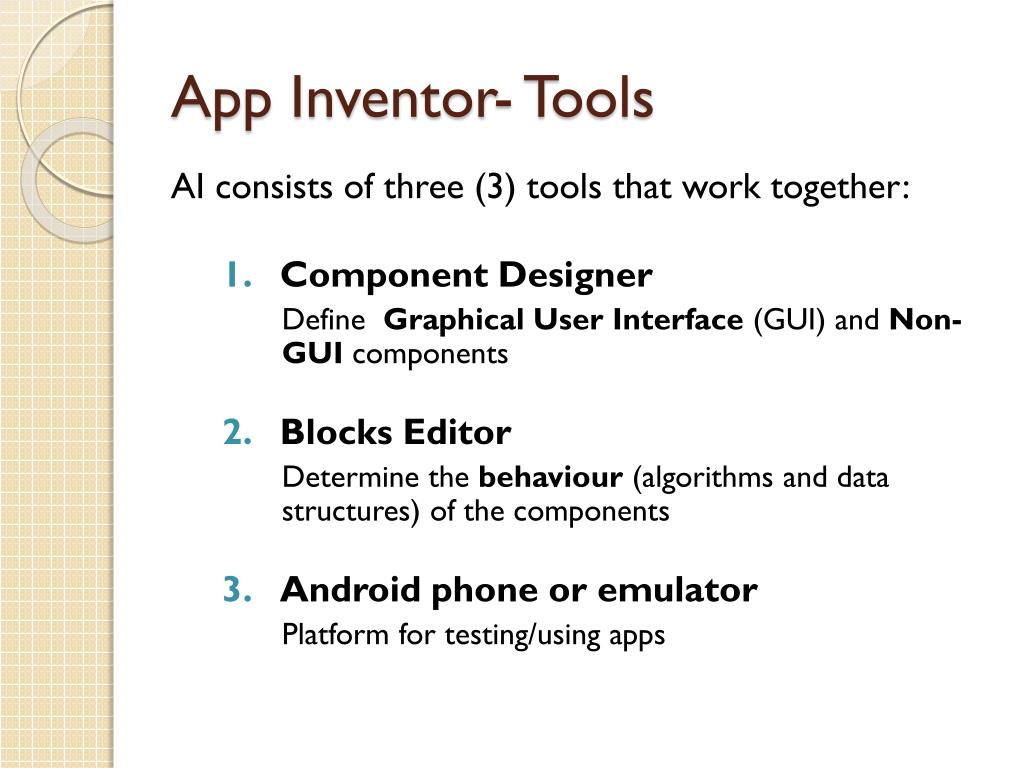 App Inventor- Tools

AI consists of three (3) tools that work together:

1. Component Designer

Define Graphical User Interface (GUI) and Non-GUI components

2. Blocks Editor

Determine the behaviour (algorithms and data structures) of the components

3. Android phone or emulator

Platform for testing/using apps